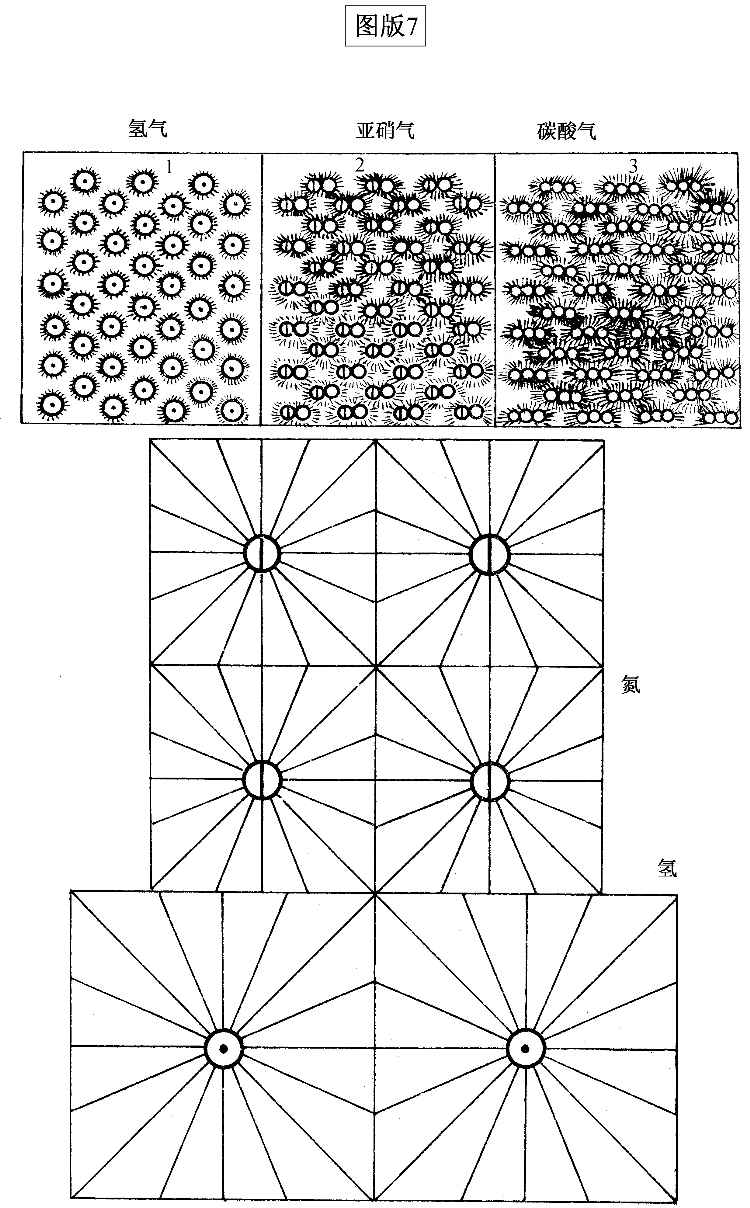 图版7

氢气　亚硝气　碳酸气

1　2　3

氮

氢